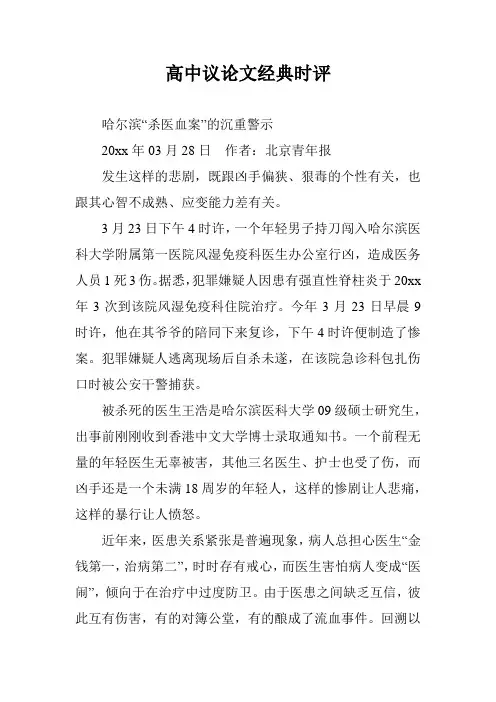 高中议论文经典时评

哈尔滨“杀医血案”的沉重警示

20xx 年 03 月 28 日　作者：北京青年报

发生这样的悲剧，既跟凶手偏狭、狠毒的个性有关，也跟其心智不成熟、应变能力差有关。

3 月 23 日下午 4 时许，一个年轻男子持刀闯入哈尔滨医科大学附属第一医院风湿免疫科医生办公室行凶，造成医务人员 1 死 3 伤。据悉，犯罪嫌疑人因患有强直性脊柱炎于 20xx 年 3 次到该院风湿免疫科住院治疗。今年 3 月 23 日早晨 9 时许，他在其爷爷的陪同下来复诊，下午 4 时许便制造了惨案。犯罪嫌疑人逃离现场后自杀未遂，在该院急诊科包扎伤口时被公安干警捕获。

被杀死的医生王浩是哈尔滨医科大学 09 级硕士研究生，出事前刚刚收到香港中文大学博士录取通知书。一个前程无量的年轻医生无辜被害，其他三名医生、护士也受了伤，而凶手还是一个未满 18 周岁的年轻人，这样的惨剧让人悲痛，这样的暴行让人愤怒。

近年来，医患关系紧张是普遍现象，病人总担心医生“金钱第一，治病第二”，时时存有戒心，而医生害怕病人变成“医闹”，倾向于在治疗中过度防卫。由于医患之间缺乏互信，彼此互有伤害，有的对簿公堂，有的酿成了流血事件。回溯以